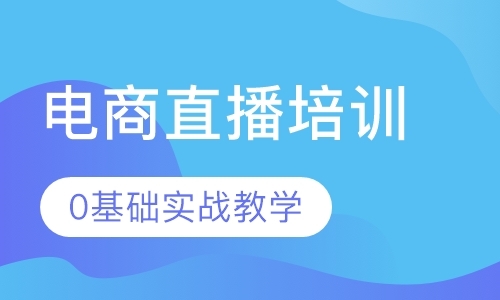 电商直播培训

0基础实战教学